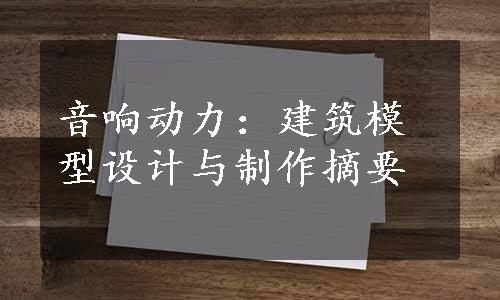 音响动力：建筑模型设计与制作摘要